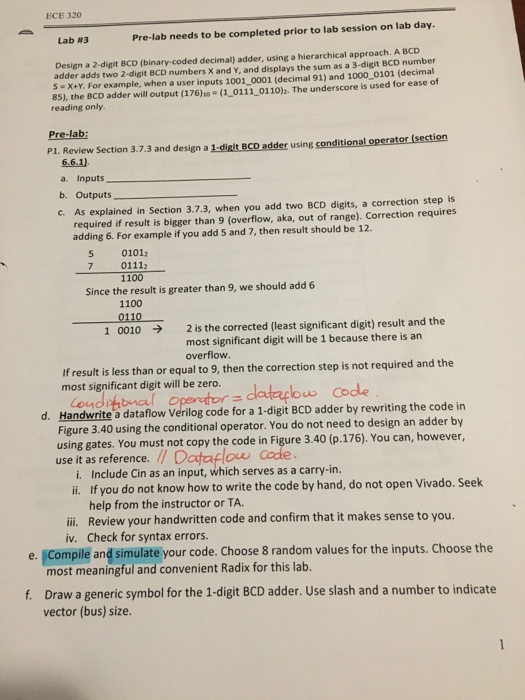 ECE 320

Lab #3 Pre-lab needs to be completed prior to lab session on lab day.

Design a 2-digit BCD (binary-coded decimal) adder, using a hierarchical approach. A BCD adder adds two 2-digit BCD numbers X and Y, and displays the sum as a 3-digit BCD number S = X+Y. For example, when a user inputs 1001_0001 (decimal 91) and 1000_0101 (decimal 85), the BCD adder will output $(176)_{10} = (1\_0111\_0110)_2$. The underscore is used for ease of reading only.

Pre-lab:

P1. Review Section 3.7.3 and design a 1-digit BCD adder using conditional operator (section 6.6.1).

a. Inputs ____________

b. Outputs ____________

c. As explained in Section 3.7.3, when you add two BCD digits, a correction step is required if result is bigger than 9 (overflow, aka, out of range). Correction requires adding 6. For example if you add 5 and 7, then result should be 12.

5 $0101_2$
7 $0111_2$
1100

Since the result is greater than 9, we should add 6

1100
0110
1 0010 → 2 is the corrected (least significant digit) result and the most significant digit will be 1 because there is an overflow.

If result is less than or equal to 9, then the correction step is not required and the most significant digit will be zero.

Conditional operator = dataflow code.

d. Handwrite a dataflow Verilog code for a 1-digit BCD adder by rewriting the code in Figure 3.40 using the conditional operator. You do not need to design an adder by using gates. You must not copy the code in Figure 3.40 (p.176). You can, however, use it as reference. // Dataflow code.

i. Include Cin as an input, which serves as a carry-in.

ii. If you do not know how to write the code by hand, do not open Vivado. Seek help from the instructor or TA.

iii. Review your handwritten code and confirm that it makes sense to you.

iv. Check for syntax errors.

e. Compile and simulate your code. Choose 8 random values for the inputs. Choose the most meaningful and convenient Radix for this lab.

f. Draw a generic symbol for the 1-digit BCD adder. Use slash and a number to indicate vector (bus) size.

1